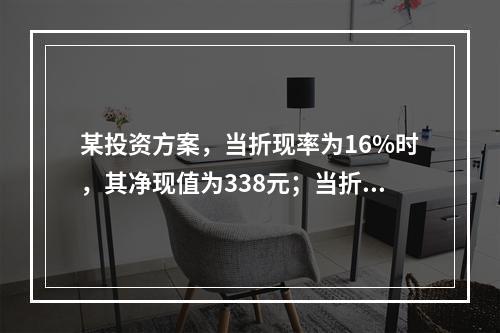 某投资方案，当折现率为16%时，其净现值为338元；当折...